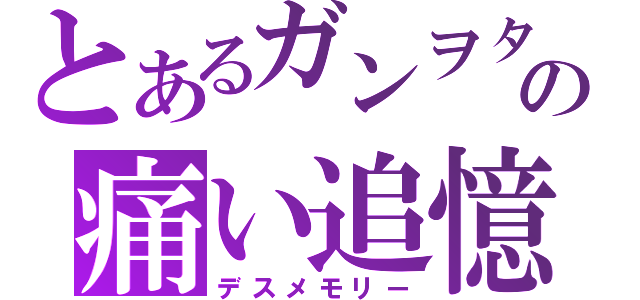 とあるガンヲタの
痛い追憶
デスメモリー